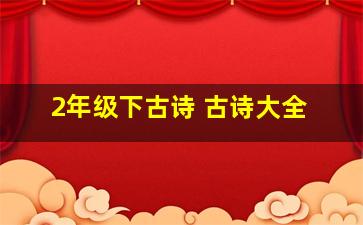 2年级下古诗 古诗大全